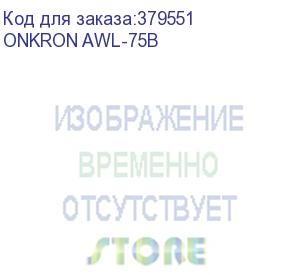 Код для заказа:379551
ONKRON AWL-75B

ИЗОБРАЖЕНИЕ
ВРЕМЕННО
ОТСУТСТВУЕТ
STORE